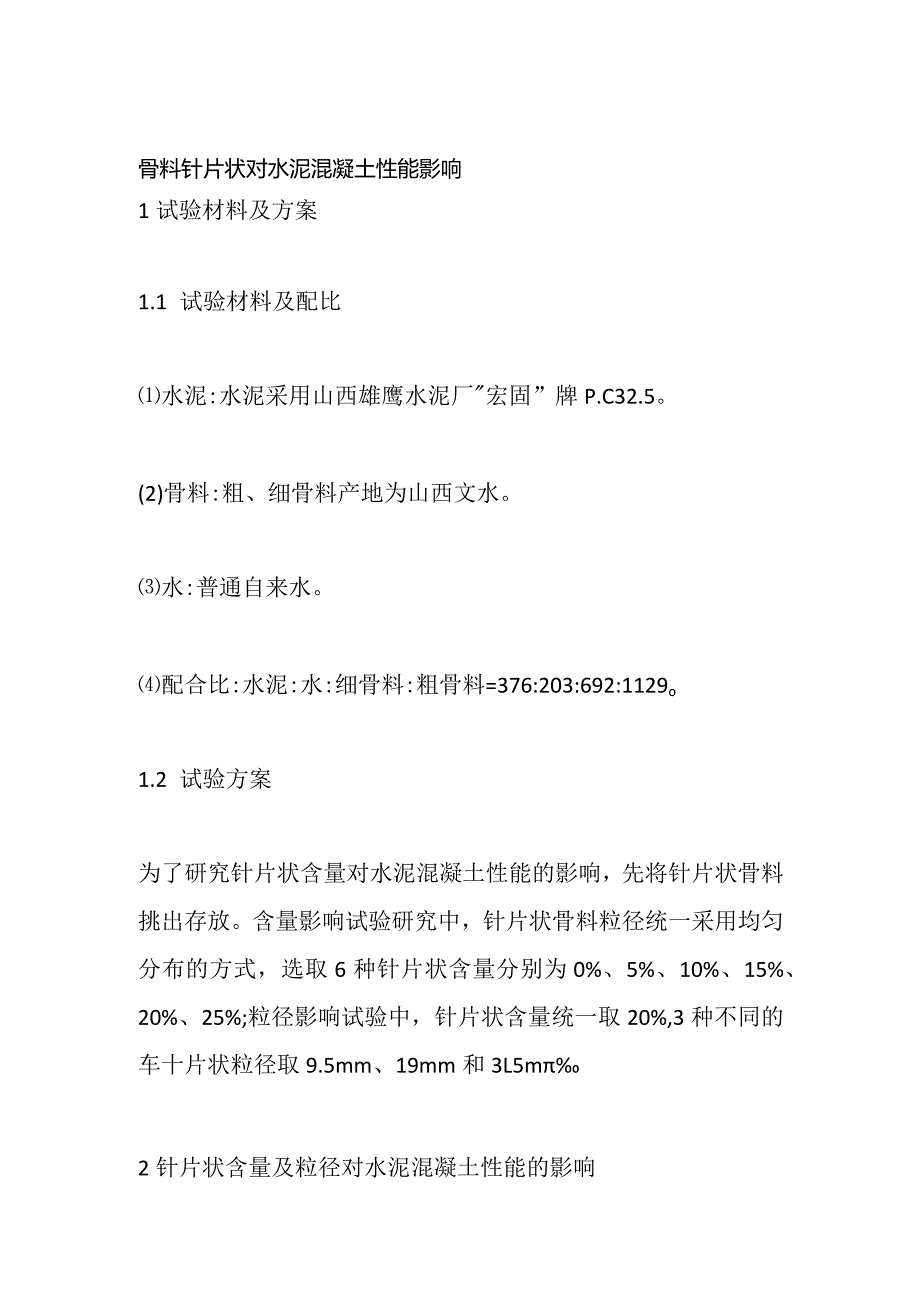 骨料针片状对水泥混凝土性能影响

1 试验材料及方案

1.1 试验材料及配比

⑴水泥:水泥采用山西雄鹰水泥厂"宏固”牌 P.C32.5。

(2)骨料:粗、细骨料产地为山西文水。

⑶水:普通自来水。

⑷配合比:水泥:水:细骨料:粗骨料=376:203:692:1129。

1.2 试验方案

为了研究针片状含量对水泥混凝土性能的影响，先将针片状骨料挑出存放。含量影响试验研究中，针片状骨料粒径统一采用均匀分布的方式，选取 6 种针片状含量分别为 0%、5%、10%、15%、20%、25%;粒径影响试验中，针片状含量统一取 20%,3 种不同的车十片状粒径取 9.5mm、19mm 和 3L5mπ‰

2 针片状含量及粒径对水泥混凝土性能的影响